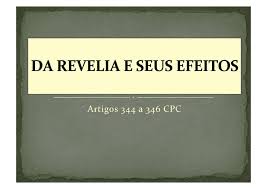 DA REVELIA E SEUS EFEITOS

Artigos 344 a 346 CPC